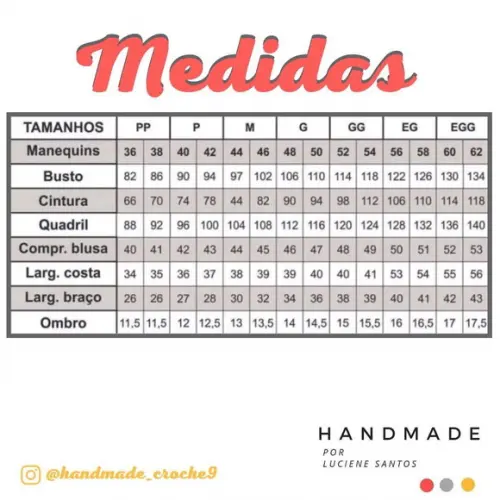 Medidas

| TAMANHOS | PP | | P | | M | | G | | GG | | EG | | EGG | |
|---|---|---|---|---|---|---|---|---|---|---|---|---|---|---|
| Manequins | 36 | 38 | 40 | 42 | 44 | 46 | 48 | 50 | 52 | 54 | 56 | 58 | 60 | 62 |
| Busto | 82 | 86 | 90 | 94 | 97 | 102 | 106 | 110 | 114 | 118 | 122 | 126 | 130 | 134 |
| Cintura | 66 | 70 | 74 | 78 | 44 | 82 | 90 | 94 | 98 | 112 | 106 | 110 | 114 | 118 |
| Quadril | 88 | 92 | 96 | 100 | 104 | 108 | 112 | 116 | 120 | 124 | 128 | 132 | 136 | 140 |
| Compr. blusa | 40 | 41 | 42 | 43 | 44 | 45 | 46 | 47 | 48 | 49 | 50 | 51 | 52 | 53 |
| Larg. costa | 34 | 35 | 36 | 37 | 38 | 39 | 39 | 40 | 40 | 41 | 53 | 54 | 55 | 56 |
| Larg. braço | 26 | 26 | 27 | 28 | 30 | 32 | 34 | 36 | 38 | 39 | 40 | 41 | 42 | 43 |
| Ombro | 11,5 | 11,5 | 12 | 12,5 | 13 | 13,5 | 14 | 14,5 | 15 | 15,5 | 16 | 16,5 | 17 | 17,5 |

HANDMADE
POR
LUCIENE SANTOS

@handmade_croche9